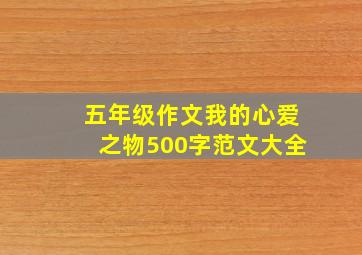 五年级作文我的心爱之物500字范文大全